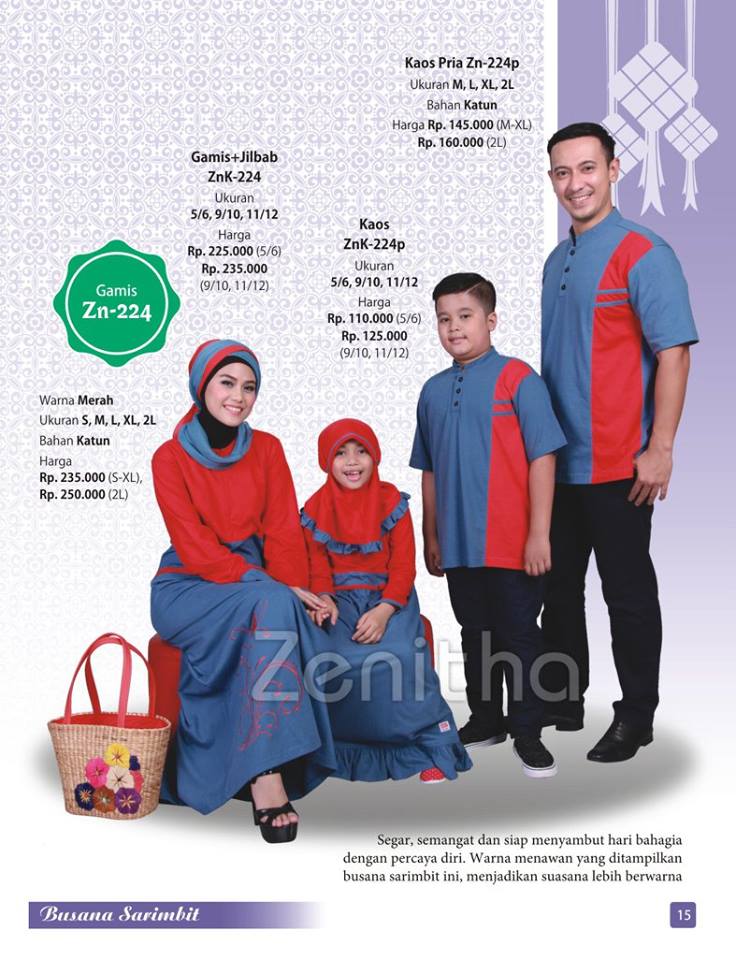 Kaos Pria Zn-224p
Ukuran M, L, XL, 2L
Bahan Katun
Harga Rp. 145.000 (M-XL)
Rp. 160.000 (2L)

Gamis+Jilbab
ZnK-224
Ukuran
5/6, 9/10, 11/12
Harga
Rp. 225.000 (5/6)
Rp. 235.000
(9/10, 11/12)

Kaos
ZnK-224p
Ukuran
5/6, 9/10, 11/12
Harga
Rp. 110.000 (5/6)
Rp. 125.000
(9/10, 11/12)

Gamis
Zn-224

Warna Merah
Ukuran S, M, L, XL, 2L
Bahan Katun
Harga
Rp. 235.000 (S-XL),
Rp. 250.000 (2L)

Segar, semangat dan siap menyambut hari bahagia dengan percaya diri. Warna menawan yang ditampilkan busana sarimbit ini, menjadikan suasana lebih berwarna

Busana Sarimbit

15

Zenitha